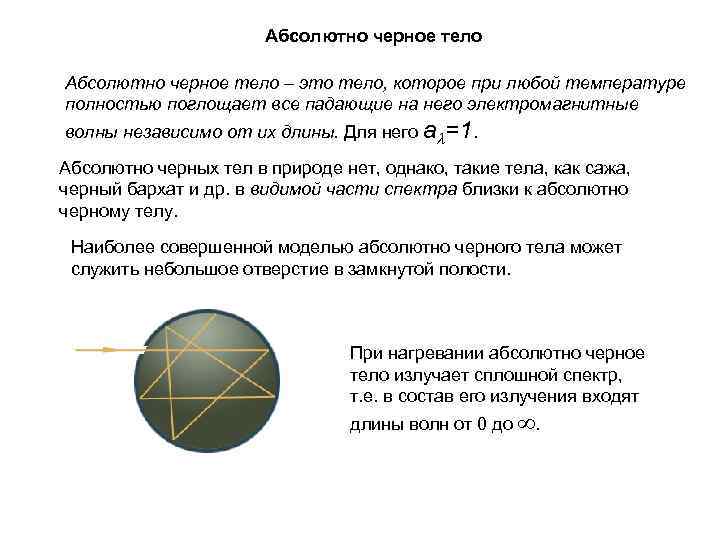 Абсолютно черное тело

Абсолютно черное тело – это тело, которое при любой температуре полностью поглощает все падающие на него электромагнитные волны независимо от их длины. Для него $a_\lambda=1$.

Абсолютно черных тел в природе нет, однако, такие тела, как сажа, черный бархат и др. в видимой части спектра близки к абсолютно черному телу.

Наиболее совершенной моделью абсолютно черного тела может служить небольшое отверстие в замкнутой полости.

При нагревании абсолютно черное тело излучает сплошной спектр, т.е. в состав его излучения входят длины волн от 0 до $\infty$.